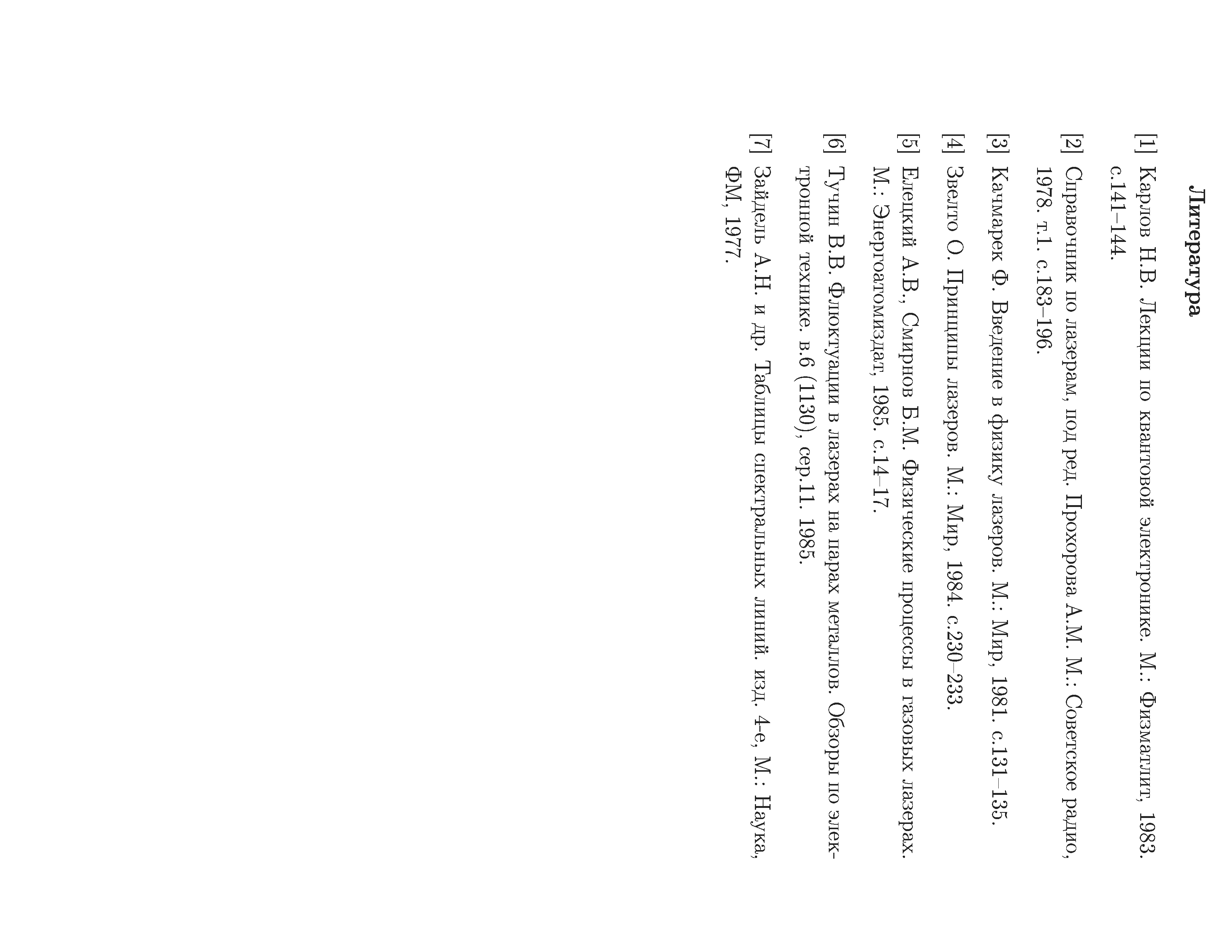 Литература

[1] Карлов Н.В. Лекции по квантовой электронике. М.: Физматлит, 1983. с.141–144.

[2] Справочник по лазерам, под ред. Прохорова А.М. М.: Советское радио, 1978. т.1. с.183–196.

[3] Качмарек Ф. Введение в физику лазеров. М.: Мир, 1981. с.131–135.

[4] Звелто О. Принципы лазеров. М.: Мир, 1984. с.230–233.

[5] Елецкий А.В., Смирнов Б.М. Физические процессы в газовых лазерах. М.: Энергоатомиздат, 1985. с.14–17.

[6] Тучин В.В. Флюктуации в лазерах на парах металлов. Обзоры по электронной технике. в.6 (1130), сер.11. 1985.

[7] Зайдель А.Н. и др. Таблицы спектральных линий. изд. 4-е, М.: Наука, ФМ, 1977.